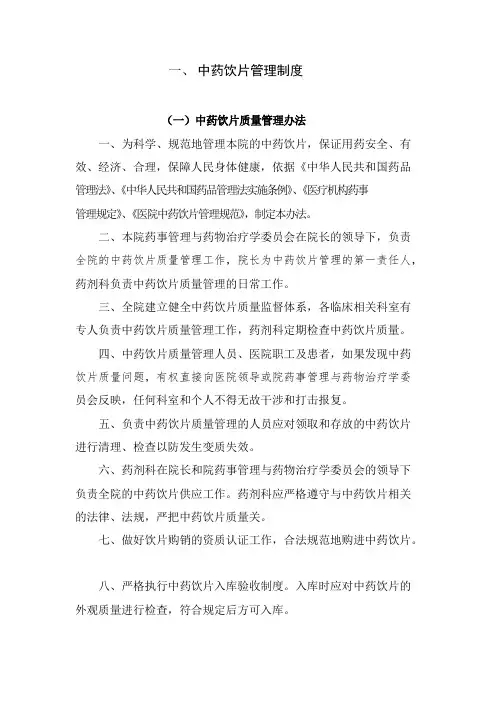 一、 中药饮片管理制度

（一）中药饮片质量管理办法

一、为科学、规范地管理本院的中药饮片，保证用药安全、有效、经济、合理，保障人民身体健康，依据《中华人民共和国药品管理法》、《中华人民共和国药品管理法实施条例》、《医疗机构药事管理规定》、《医院中药饮片管理规范》，制定本办法。

二、本院药事管理与药物治疗学委员会在院长的领导下，负责全院的中药饮片质量管理工作，院长为中药饮片管理的第一责任人，药剂科负责中药饮片质量管理的日常工作。

三、全院建立健全中药饮片质量监督体系，各临床相关科室有专人负责中药饮片质量管理工作，药剂科定期检查中药饮片质量。

四、中药饮片质量管理人员、医院职工及患者，如果发现中药饮片质量问题，有权直接向医院领导或院药事管理与药物治疗学委员会反映，任何科室和个人不得无故干涉和打击报复。

五、负责中药饮片质量管理的人员应对领取和存放的中药饮片进行清理、检查以防发生变质失效。

六、药剂科在院长和院药事管理与药物治疗学委员会的领导下负责全院的中药饮片供应工作。药剂科应严格遵守与中药饮片相关的法律、法规，严把中药饮片质量关。

七、做好饮片购销的资质认证工作，合法规范地购进中药饮片。

八、严格执行中药饮片入库验收制度。入库时应对中药饮片的外观质量进行检查，符合规定后方可入库。